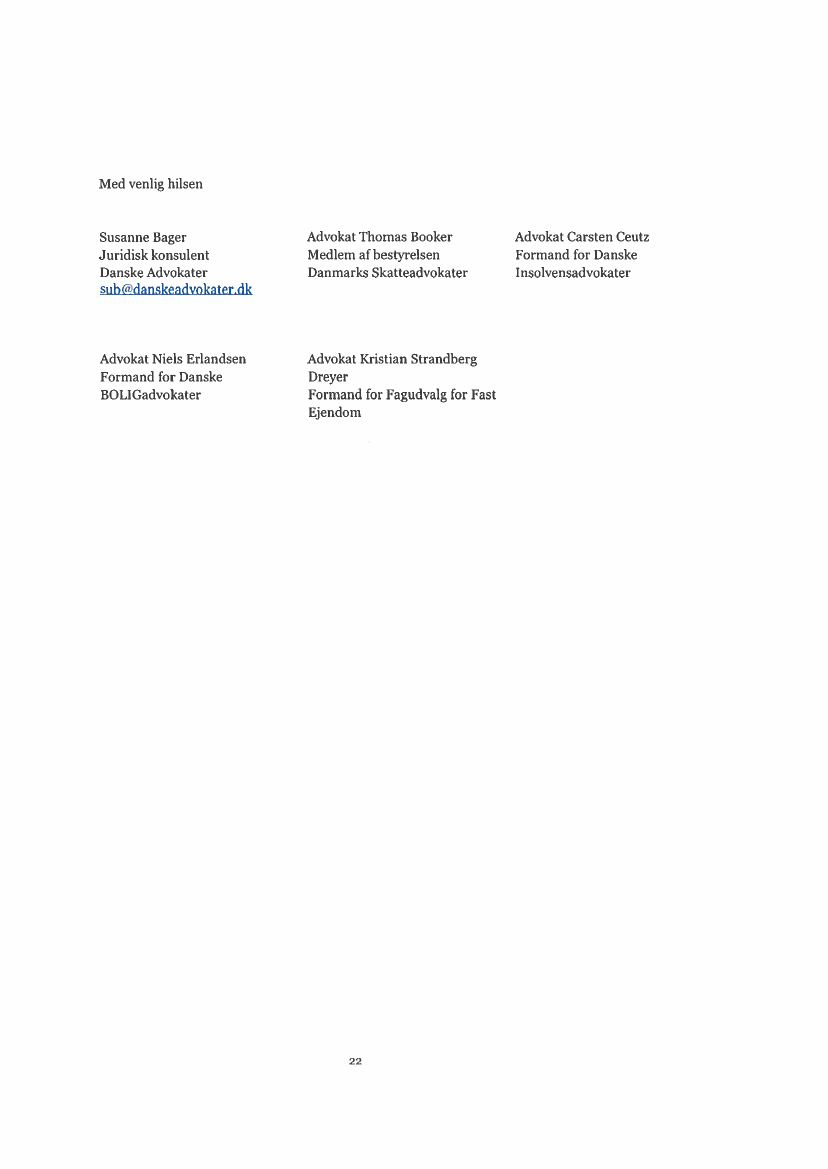 Med venlig hilsen

Susanne Bager
Juridisk konsulent
Danske Advokater
sub@danskeadvokater.dk

Advokat Thomas Booker
Medlem af bestyrelsen
Danmarks Skatteadvokater

Advokat Carsten Ceutz
Formand for Danske
Insolvensadvokater

Advokat Niels Erlandsen
Formand for Danske
BOLIGadvokater

Advokat Kristian Strandberg
Dreyer
Formand for Fagudvalg for Fast
Ejendom

22